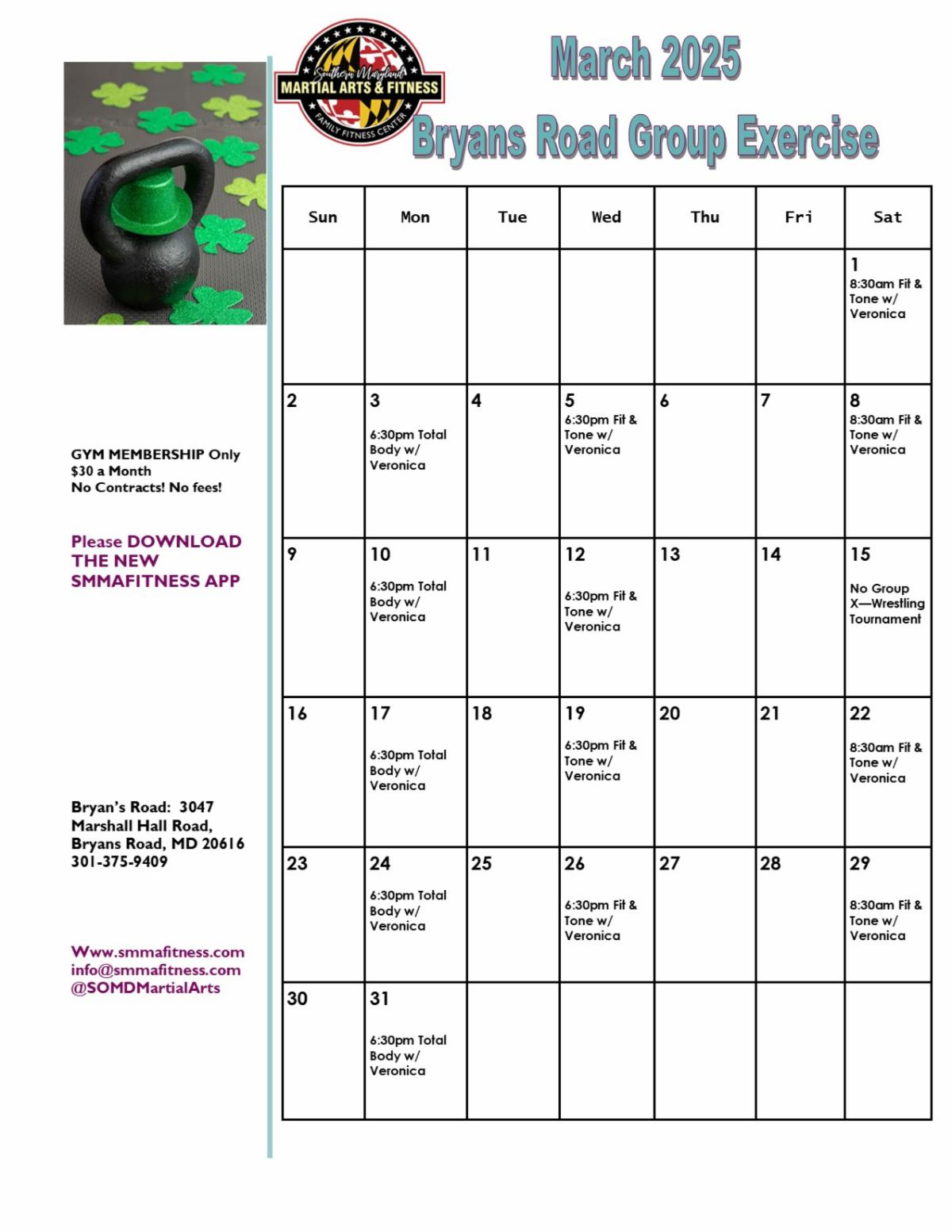 Southern Maryland
MARTIAL ARTS & FITNESS
FAMILY FITNESS CENTER

March 2025

Bryans Road Group Exercise

GYM MEMBERSHIP Only $30 a Month
No Contracts! No fees!

Please DOWNLOAD THE NEW SMMAFITNESS APP

Bryan's Road: 3047 Marshall Hall Road, Bryans Road, MD 20616
301-375-9409

Www.smmafitness.com
info@smmafitness.com
@SOMDMartialArts

| Sun | Mon | Tue | Wed | Thu | Fri | Sat |
|---|---|---|---|---|---|---|
| | | | | | | 1 8:30am Fit & Tone w/ Veronica |
| 2 | 3 6:30pm Total Body w/ Veronica | 4 | 5 6:30pm Fit & Tone w/ Veronica | 6 | 7 | 8 8:30am Fit & Tone w/ Veronica |
| 9 | 10 6:30pm Total Body w/ Veronica | 11 | 12 6:30pm Fit & Tone w/ Veronica | 13 | 14 | 15 No Group X—Wrestling Tournament |
| 16 | 17 6:30pm Total Body w/ Veronica | 18 | 19 6:30pm Fit & Tone w/ Veronica | 20 | 21 | 22 8:30am Fit & Tone w/ Veronica |
| 23 | 24 6:30pm Total Body w/ Veronica | 25 | 26 6:30pm Fit & Tone w/ Veronica | 27 | 28 | 29 8:30am Fit & Tone w/ Veronica |
| 30 | 31 6:30pm Total Body w/ Veronica | | | | | |